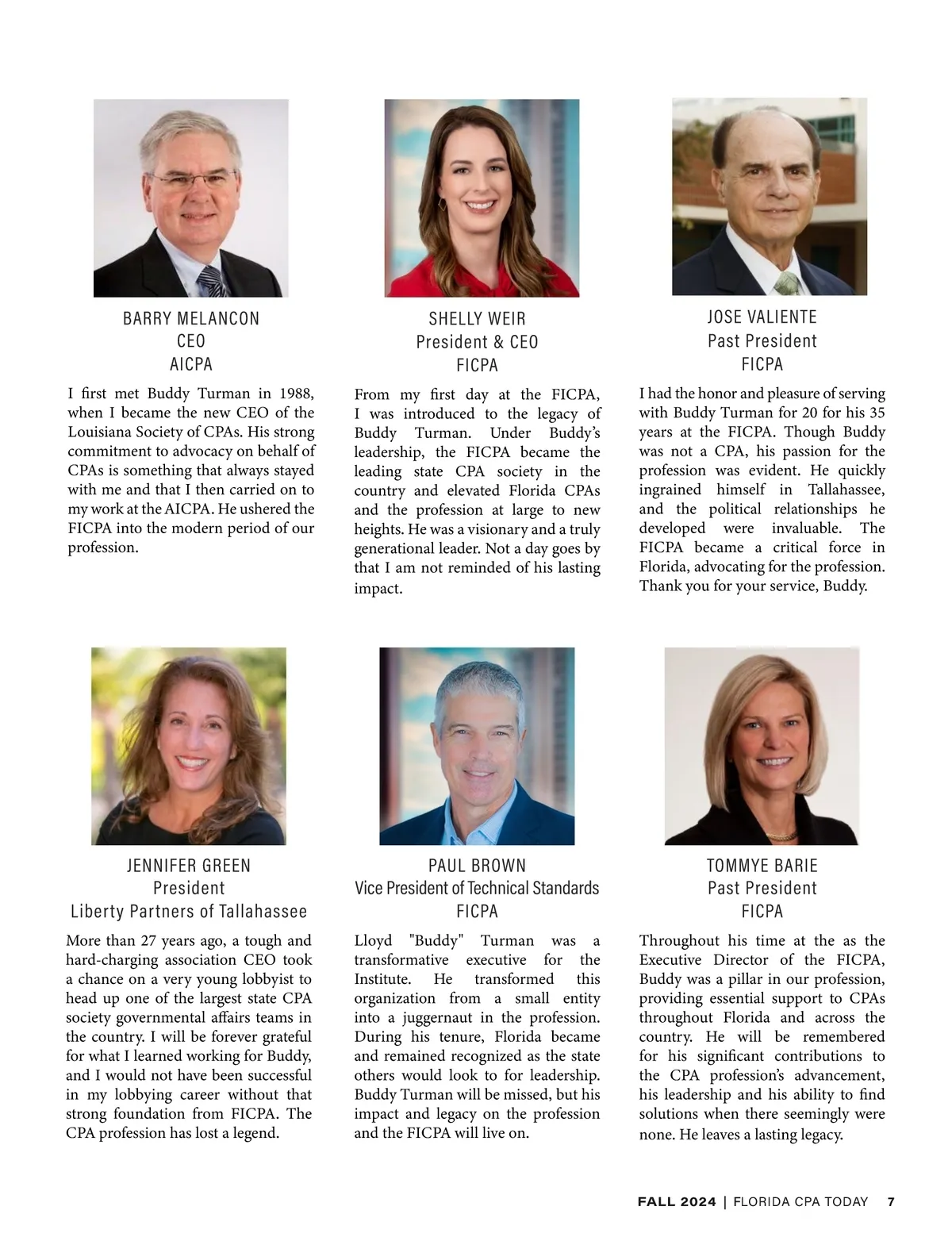 BARRY MELANCON
CEO
AICPA

I first met Buddy Turman in 1988, when I became the new CEO of the Louisiana Society of CPAs. His strong commitment to advocacy on behalf of CPAs is something that always stayed with me and that I then carried on to my work at the AICPA. He ushered the FICPA into the modern period of our profession.

SHELLY WEIR
President & CEO
FICPA

From my first day at the FICPA, I was introduced to the legacy of Buddy Turman. Under Buddy's leadership, the FICPA became the leading state CPA society in the country and elevated Florida CPAs and the profession at large to new heights. He was a visionary and a truly generational leader. Not a day goes by that I am not reminded of his lasting impact.

JOSE VALIENTE
Past President
FICPA

I had the honor and pleasure of serving with Buddy Turman for 20 for his 35 years at the FICPA. Though Buddy was not a CPA, his passion for the profession was evident. He quickly ingrained himself in Tallahassee, and the political relationships he developed were invaluable. The FICPA became a critical force in Florida, advocating for the profession. Thank you for your service, Buddy.

JENNIFER GREEN
President
Liberty Partners of Tallahassee

More than 27 years ago, a tough and hard-charging association CEO took a chance on a very young lobbyist to head up one of the largest state CPA society governmental affairs teams in the country. I will be forever grateful for what I learned working for Buddy, and I would not have been successful in my lobbying career without that strong foundation from FICPA. The CPA profession has lost a legend.

PAUL BROWN
Vice President of Technical Standards
FICPA

Lloyd "Buddy" Turman was a transformative executive for the Institute. He transformed this organization from a small entity into a juggernaut in the profession. During his tenure, Florida became and remained recognized as the state others would look to for leadership. Buddy Turman will be missed, but his impact and legacy on the profession and the FICPA will live on.

TOMMYE BARIE
Past President
FICPA

Throughout his time at the as the Executive Director of the FICPA, Buddy was a pillar in our profession, providing essential support to CPAs throughout Florida and across the country. He will be remembered for his significant contributions to the CPA profession's advancement, his leadership and his ability to find solutions when there seemingly were none. He leaves a lasting legacy.

FALL 2024 | FLORIDA CPA TODAY 7